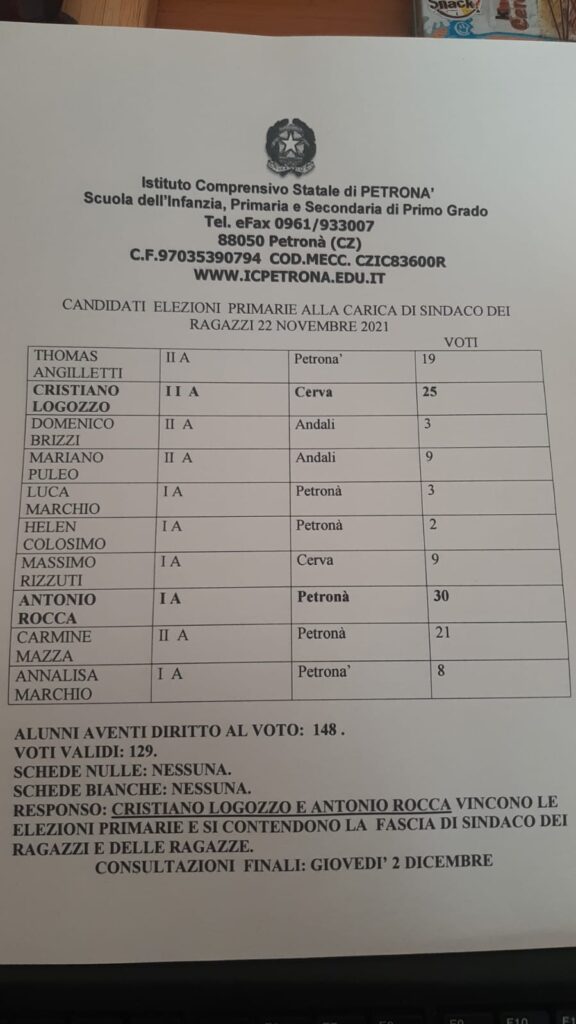 Snack

Istituto Comprensivo Statale di PETRONA'
Scuola dell'Infanzia, Primaria e Secondaria di Primo Grado
Tel. eFax 0961/933007
88050 Petronà (CZ)
C.F.97035390794 COD.MECC. CZIC83600R
WWW.ICPETRONA.EDU.IT

CANDIDATI ELEZIONI PRIMARIE ALLA CARICA DI SINDACO DEI RAGAZZI 22 NOVEMBRE 2021

| | | | VOTI |
|---|---|---|---|
| THOMAS ANGILLETTI | II A | Petrona' | 19 |
| CRISTIANO LOGOZZO | I I A | Cerva | 25 |
| DOMENICO BRIZZI | II A | Andali | 3 |
| MARIANO PULEO | II A | Andali | 9 |
| LUCA MARCHIO | I A | Petronà | 3 |
| HELEN COLOSIMO | I A | Petronà | 2 |
| MASSIMO RIZZUTI | I A | Cerva | 9 |
| ANTONIO ROCCA | I A | Petronà | 30 |
| CARMINE MAZZA | II A | Petronà | 21 |
| ANNALISA MARCHIO | I A | Petrona' | 8 |

ALUNNI AVENTI DIRITTO AL VOTO: 148 .
VOTI VALIDI: 129.
SCHEDE NULLE: NESSUNA.
SCHEDE BIANCHE: NESSUNA.
RESPONSO: CRISTIANO LOGOZZO E ANTONIO ROCCA VINCONO LE ELEZIONI PRIMARIE E SI CONTENDONO LA FASCIA DI SINDACO DEI RAGAZZI E DELLE RAGAZZE.
CONSULTAZIONI FINALI: GIOVEDI' 2 DICEMBRE